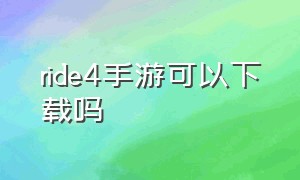 ride4手游可以下载吗